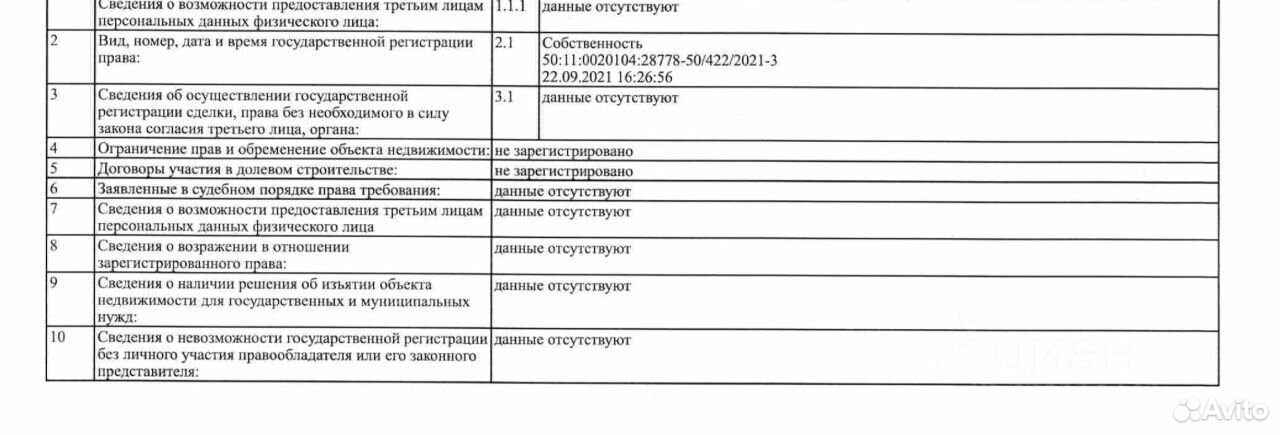 | | Сведения о возможности предоставления третьим лицам персональных данных физического лица: | 1.1.1 | данные отсутствуют |
|---|---|---|---|
| 2 | Вид, номер, дата и время государственной регистрации права: | 2.1 | Собственность 50:11:0020104:28778-50/422/2021-3 22.09.2021 16:26:56 |
| 3 | Сведения об осуществлении государственной регистрации сделки, права без необходимого в силу закона согласия третьего лица, органа: | 3.1 | данные отсутствуют |
| 4 | Ограничение прав и обременение объекта недвижимости: | не зарегистрировано | |
| 5 | Договоры участия в долевом строительстве: | не зарегистрировано | |
| 6 | Заявленные в судебном порядке права требования: | данные отсутствуют | |
| 7 | Сведения о возможности предоставления третьим лицам персональных данных физического лица | данные отсутствуют | |
| 8 | Сведения о возражении в отношении зарегистрированного права: | данные отсутствуют | |
| 9 | Сведения о наличии решения об изъятии объекта недвижимости для государственных и муниципальных нужд: | данные отсутствуют | |
| 10 | Сведения о невозможности государственной регистрации без личного участия правообладателя или его законного представителя: | данные отсутствуют | |

циан

Avito